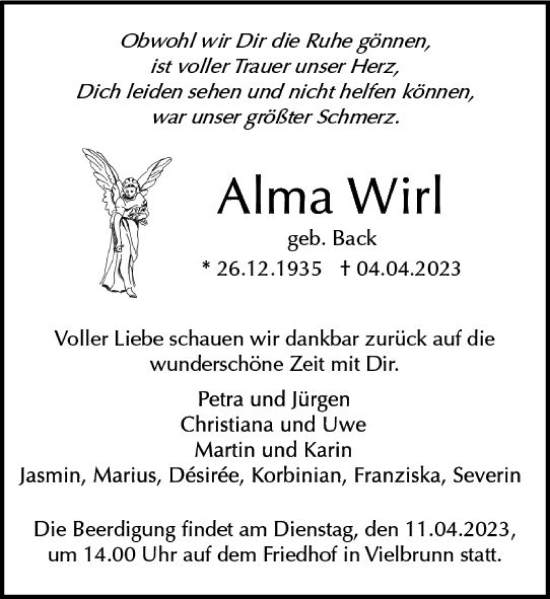 Obwohl wir Dir die Ruhe gönnen,
ist voller Trauer unser Herz,
Dich leiden sehen und nicht helfen können,
war unser größter Schmerz.

Alma Wirl

geb. Back

* 26.12.1935 † 04.04.2023

Voller Liebe schauen wir dankbar zurück auf die wunderschöne Zeit mit Dir.

Petra und Jürgen
Christiana und Uwe
Martin und Karin
Jasmin, Marius, Désirée, Korbinian, Franziska, Severin

Die Beerdigung findet am Dienstag, den 11.04.2023, um 14.00 Uhr auf dem Friedhof in Vielbrunn statt.